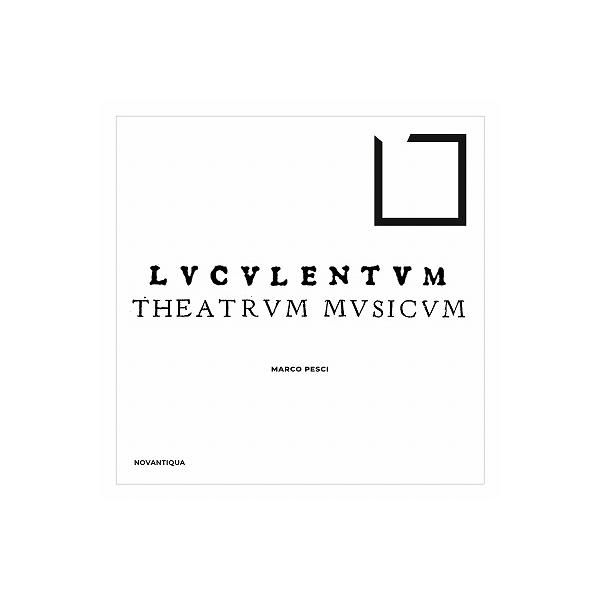 LVCVLENTVM
THEATRVM MVSICVM

MARCO PESCI

NOVANTIQUA